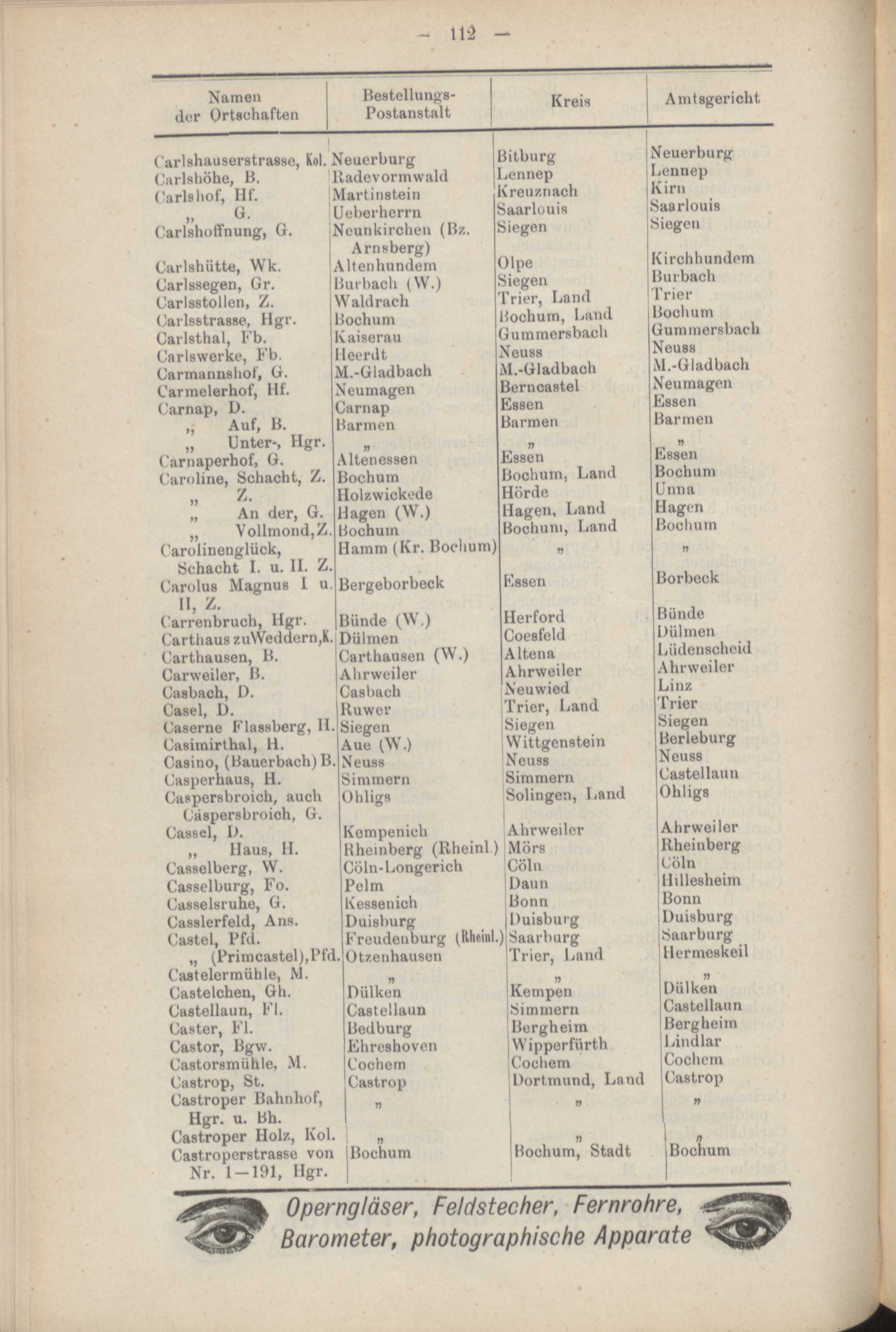 — 112 —

| Namen der Ortschaften | Bestellungs-Postanstalt | Kreis | Amtsgericht |
|---|---|---|---|
| Carlshauserstrasse, Kol. | Neuerburg | Bitburg | Neuerburg |
| Carlshöhe, B. | Radevormwald | Lennep | Lennep |
| Carlshof, Hf. | Martinstein | Kreuznach | Kirn |
| „ G. | Ueberherrn | Saarlouis | Saarlouis |
| Carlshoffnung, G. | Neunkirchen (Bz. Arnsberg) | Siegen | Siegen |
| Carlshütte, Wk. | Altenhundem | Olpe | Kirchhundem |
| Carlssegen, Gr. | Burbach (W.) | Siegen | Burbach |
| Carlsstollen, Z. | Waldrach | Trier, Land | Trier |
| Carlsstrasse, Hgr. | Bochum | Bochum, Land | Bochum |
| Carlsthal, Fb. | Kaiserau | Gummersbach | Gummersbach |
| Carlswerke, Fb. | Heerdt | Neuss | Neuss |
| Carmannshof, G. | M.-Gladbach | M.-Gladbach | M.-Gladbach |
| Carmelerhof, Hf. | Neumagen | Berncastel | Neumagen |
| Carnap, D. | Carnap | Essen | Essen |
| „ Auf, B. | Barmen | Barmen | Barmen |
| „ Unter-, Hgr. | „ | „ | „ |
| Carnaperhof, G. | Altenessen | Essen | Essen |
| Caroline, Schacht, Z. | Bochum | Bochum, Land | Bochum |
| „ Z. | Holzwickede | Hörde | Unna |
| „ An der, G. | Hagen (W.) | Hagen, Land | Hagen |
| „ Vollmond, Z. | Bochum | Bochum, Land | Bochum |
| Carolinenglück, Schacht I. u. II. Z. | Hamm (Kr. Bochum) | „ | „ |
| Carolus Magnus I u. II, Z. | Bergeborbeck | Essen | Borbeck |
| Carrenbruch, Hgr. | Bünde (W.) | Herford | Bünde |
| Carthaus zu Weddern, K. | Dülmen | Coesfeld | Dülmen |
| Carthausen, B. | Carthausen (W.) | Altena | Lüdenscheid |
| Carweiler, B. | Ahrweiler | Ahrweiler | Ahrweiler |
| Casbach, D. | Casbach | Neuwied | Linz |
| Casel, D. | Ruwer | Trier, Land | Trier |
| Caserne Flassberg, H. | Siegen | Siegen | Siegen |
| Casimirthal, H. | Aue (W.) | Wittgenstein | Berleburg |
| Casino, (Bauerbach) B. | Neuss | Neuss | Neuss |
| Casperhaus, H. | Simmern | Simmern | Castellaun |
| Caspersbroich, auch Cäspersbroich, G. | Ohligs | Solingen, Land | Ohligs |
| Cassel, D. | Kempenich | Ahrweiler | Ahrweiler |
| „ Haus, H. | Rheinberg (Rheinl.) | Mörs | Rheinberg |
| Casselberg, W. | Cöln-Longerich | Cöln | Cöln |
| Casselburg, Fo. | Pelm | Daun | Hillesheim |
| Casselsruhe, G. | Kessenich | Bonn | Bonn |
| Casslerfeld, Ans. | Duisburg | Duisburg | Duisburg |
| Castel, Pfd. | Freudenburg (Rheinl.) | Saarburg | Saarburg |
| „ (Primcastel), Pfd. | Otzenhausen | Trier, Land | Hermeskeil |
| Castelermühle, M. | „ | „ | „ |
| Castelchen, Gh. | Dülken | Kempen | Dülken |
| Castellaun, Fl. | Castellaun | Simmern | Castellaun |
| Caster, Fl. | Bedburg | Bergheim | Bergheim |
| Castor, Bgw. | Ehreshoven | Wipperfürth | Lindlar |
| Castorsmühle, M. | Cochem | Cochem | Cochem |
| Castrop, St. | Castrop | Dortmund, Land | Castrop |
| Castroper Bahnhof, Hgr. u. Bh. | „ | „ | „ |
| Castroper Holz, Kol. | „ | „ | „ |
| Castroperstrasse von Nr. 1—191, Hgr. | Bochum | Bochum, Stadt | Bochum |

Operngläser, Feldstecher, Fernrohre, Barometer, photographische Apparate